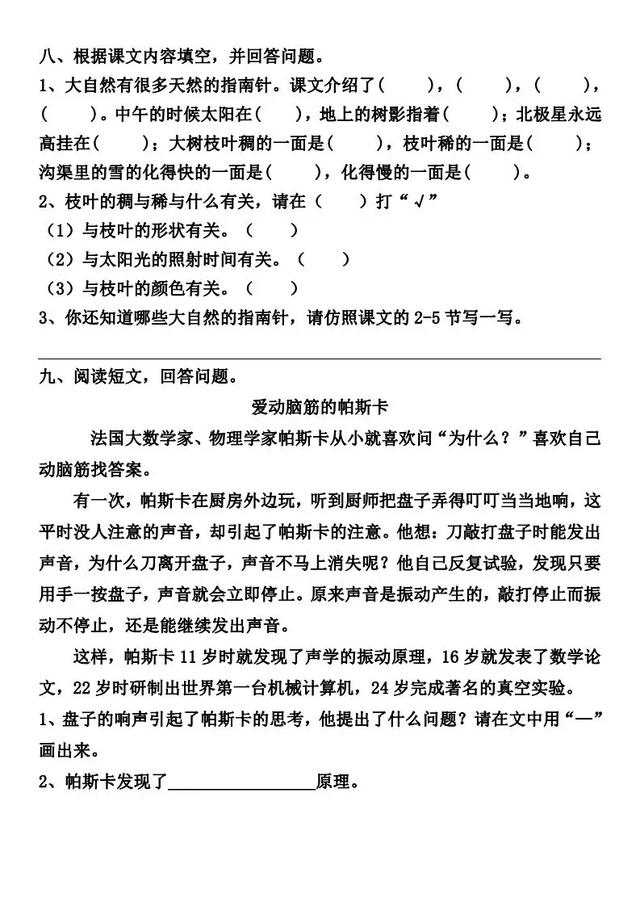 八、根据课文内容填空，并回答问题。
1、大自然有很多天然的指南针。课文介绍了（　　），（　　），（　　），（　　）。中午的时候太阳在（　　），地上的树影指着（　　）；北极星永远高挂在（　　）；大树枝叶稠的一面是（　　），枝叶稀的一面是（　　）；沟渠里的雪的化得快的一面是（　　），化得慢的一面是（　　）。
2、枝叶的稠与稀与什么有关，请在（　　）打“√”
（1）与枝叶的形状有关。（　　）
（2）与太阳光的照射时间有关。（　　）
（3）与枝叶的颜色有关。（　　）
3、你还知道哪些大自然的指南针，请仿照课文的 2-5 节写一写。

九、阅读短文，回答问题。
爱动脑筋的帕斯卡
法国大数学家、物理学家帕斯卡从小就喜欢问“为什么？”喜欢自己动脑筋找答案。
有一次，帕斯卡在厨房外边玩，听到厨师把盘子弄得叮叮当当地响，这平时没人注意的声音，却引起了帕斯卡的注意。他想：刀敲打盘子时能发出声音，为什么刀离开盘子，声音不马上消失呢？他自己反复试验，发现只要用手一按盘子，声音就会立即停止。原来声音是振动产生的，敲打停止而振动不停止，还是能继续发出声音。
这样，帕斯卡 11 岁时就发现了声学的振动原理，16 岁就发表了数学论文，22 岁时研制出世界第一台机械计算机，24 岁完成著名的真空实验。
1、盘子的响声引起了帕斯卡的思考，他提出了什么问题？请在文中用“—”画出来。
2、帕斯卡发现了________________原理。